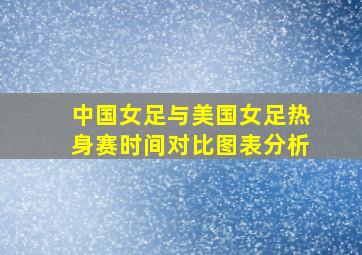 中国女足与美国女足热身赛时间对比图表分析